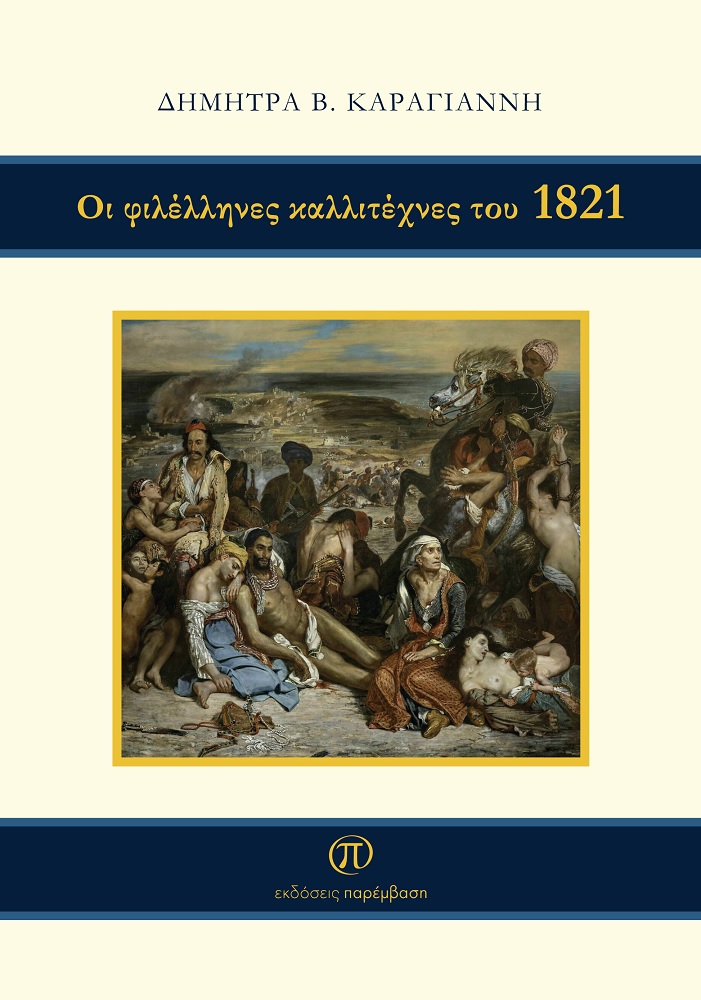 ΔΗΜΗΤΡΑ Β. ΚΑΡΑΓΙΑΝΝΗ

Οι φιλέλληνες καλλιτέχνες του 1821

π

εκδόσεις παρέμβαση